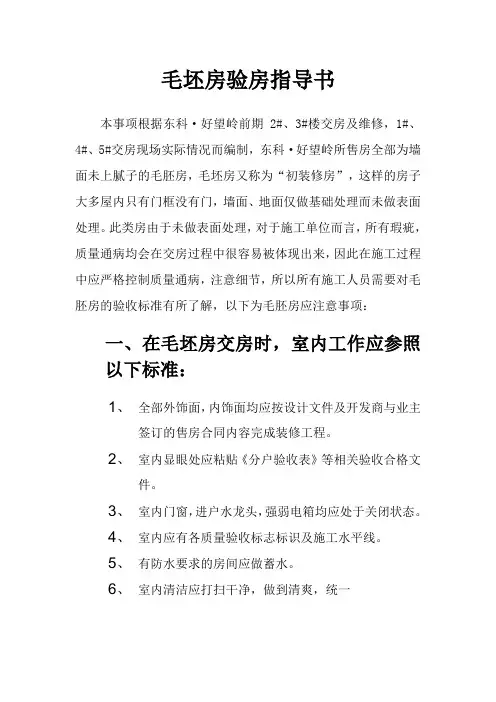 毛坯房验房指导书

本事项根据东科·好望岭前期 2#、3#楼交房及维修，1#、4#、5#交房现场实际情况而编制，东科·好望岭所售房全部为墙面未上腻子的毛胚房，毛坯房又称为“初装修房”，这样的房子大多屋内只有门框没有门，墙面、地面仅做基础处理而未做表面处理。此类房由于未做表面处理，对于施工单位而言，所有瑕疵，质量通病均会在交房过程中很容易被体现出来，因此在施工过程中应严格控制质量通病，注意细节，所以所有施工人员需要对毛胚房的验收标准有所了解，以下为毛胚房应注意事项：

一、在毛坯房交房时，室内工作应参照以下标准：

1、 全部外饰面，内饰面均应按设计文件及开发商与业主签订的售房合同内容完成装修工程。

2、 室内显眼处应粘贴《分户验收表》等相关验收合格文件。

3、 室内门窗，进户水龙头，强弱电箱均应处于关闭状态。

4、 室内应有各质量验收标志标识及施工水平线。

5、 有防水要求的房间应做蓄水。

6、 室内清洁应打扫干净，做到清爽，统一